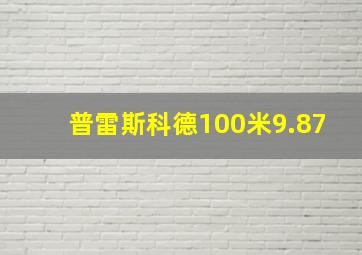 普雷斯科德100米9.87